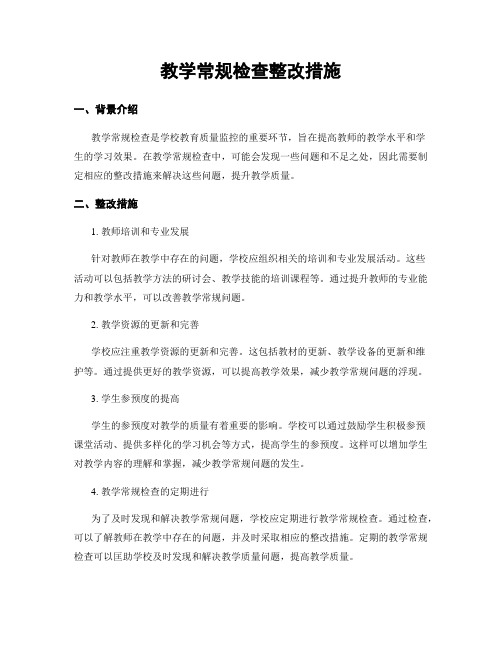 教学常规检查整改措施

一、背景介绍

教学常规检查是学校教育质量监控的重要环节，旨在提高教师的教学水平和学生的学习效果。在教学常规检查中，可能会发现一些问题和不足之处，因此需要制定相应的整改措施来解决这些问题，提升教学质量。

二、整改措施

1. 教师培训和专业发展

针对教师在教学中存在的问题，学校应组织相关的培训和专业发展活动。这些活动可以包括教学方法的研讨会、教学技能的培训课程等。通过提升教师的专业能力和教学水平，可以改善教学常规问题。

2. 教学资源的更新和完善

学校应注重教学资源的更新和完善。这包括教材的更新、教学设备的更新和维护等。通过提供更好的教学资源，可以提高教学效果，减少教学常规问题的浮现。

3. 学生参预度的提高

学生的参预度对教学的质量有着重要的影响。学校可以通过鼓励学生积极参预课堂活动、提供多样化的学习机会等方式，提高学生的参预度。这样可以增加学生对教学内容的理解和掌握，减少教学常规问题的发生。

4. 教学常规检查的定期进行

为了及时发现和解决教学常规问题，学校应定期进行教学常规检查。通过检查，可以了解教师在教学中存在的问题，并及时采取相应的整改措施。定期的教学常规检查可以匡助学校及时发现和解决教学质量问题，提高教学质量。